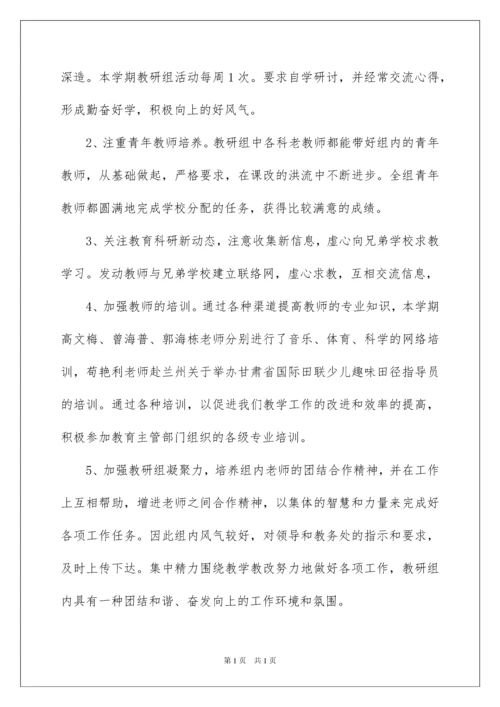 深造。本学期教研组活动每周1次。要求自学研讨，并经常交流心得，形成勤奋好学，积极向上的好风气。

2、注重青年教师培养。教研组中各科老教师都能带好组内的青年教师，从基础做起，严格要求，在课改的洪流中不断进步。全组青年教师都圆满地完成学校分配的任务，获得比较满意的成绩。

3、关注教育科研新动态，注意收集新信息，虚心向兄弟学校求教学习。发动教师与兄弟学校建立联络网，虚心求教，互相交流信息，

4、加强教师的培训。通过各种渠道提高教师的专业知识，本学期高文梅、曾海普、郭海栋老师分别进行了音乐、体育、科学的网络培训，荀艳利老师赴兰州关于举办甘肃省国际田联少儿趣味田径指导员的培训。通过各种培训，以促进我们教学工作的改进和效率的提高，积极参加教育主管部门组织的各级专业培训。

5、加强教研组凝聚力，培养组内老师的团结合作精神，并在工作上互相帮助，增进老师之间合作精神，以集体的智慧和力量来完成好各项工作任务。因此组内风气较好，对领导和教务处的指示和要求，及时上传下达。集中精力围绕教学教改努力地做好各项工作，教研组内具有一种团结和谐、奋发向上的工作环境和氛围。

第1页　共1页